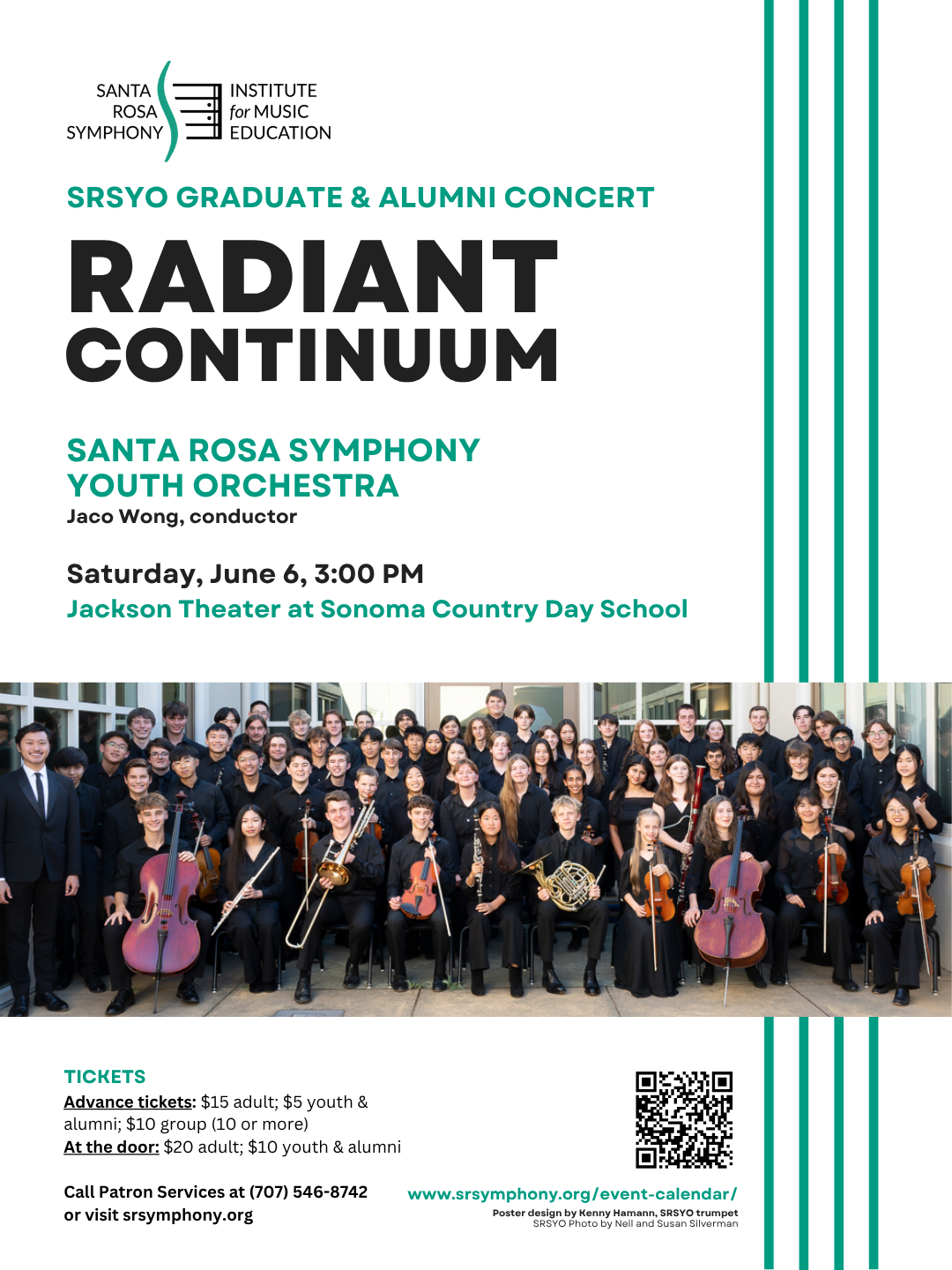 SANTA ROSA SYMPHONY

INSTITUTE for MUSIC EDUCATION

SRSYO GRADUATE & ALUMNI CONCERT

RADIANT CONTINUUM

SANTA ROSA SYMPHONY YOUTH ORCHESTRA

Jaco Wong, conductor

Saturday, June 6, 3:00 PM

Jackson Theater at Sonoma Country Day School

TICKETS

Advance tickets: $15 adult; $5 youth & alumni; $10 group (10 or more)

At the door: $20 adult; $10 youth & alumni

Call Patron Services at (707) 546-8742 or visit srsymphony.org

www.srsymphony.org/event-calendar/

Poster design by Kenny Hamann, SRSYO trumpet
SRSYO Photo by Neil and Susan Silverman